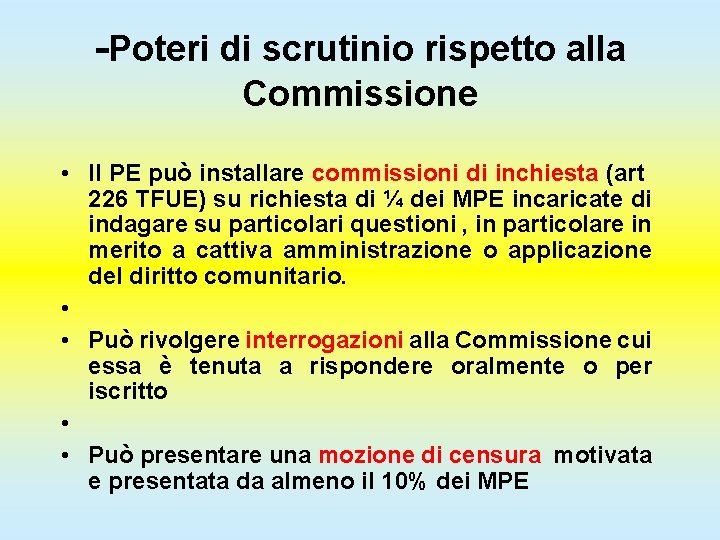 -Poteri di scrutinio rispetto alla Commissione

• Il PE può installare commissioni di inchiesta (art 226 TFUE) su richiesta di ¼ dei MPE incaricate di indagare su particolari questioni , in particolare in merito a cattiva amministrazione o applicazione del diritto comunitario.
•
• Può rivolgere interrogazioni alla Commissione cui essa è tenuta a rispondere oralmente o per iscritto
•
• Può presentare una mozione di censura motivata e presentata da almeno il 10% dei MPE